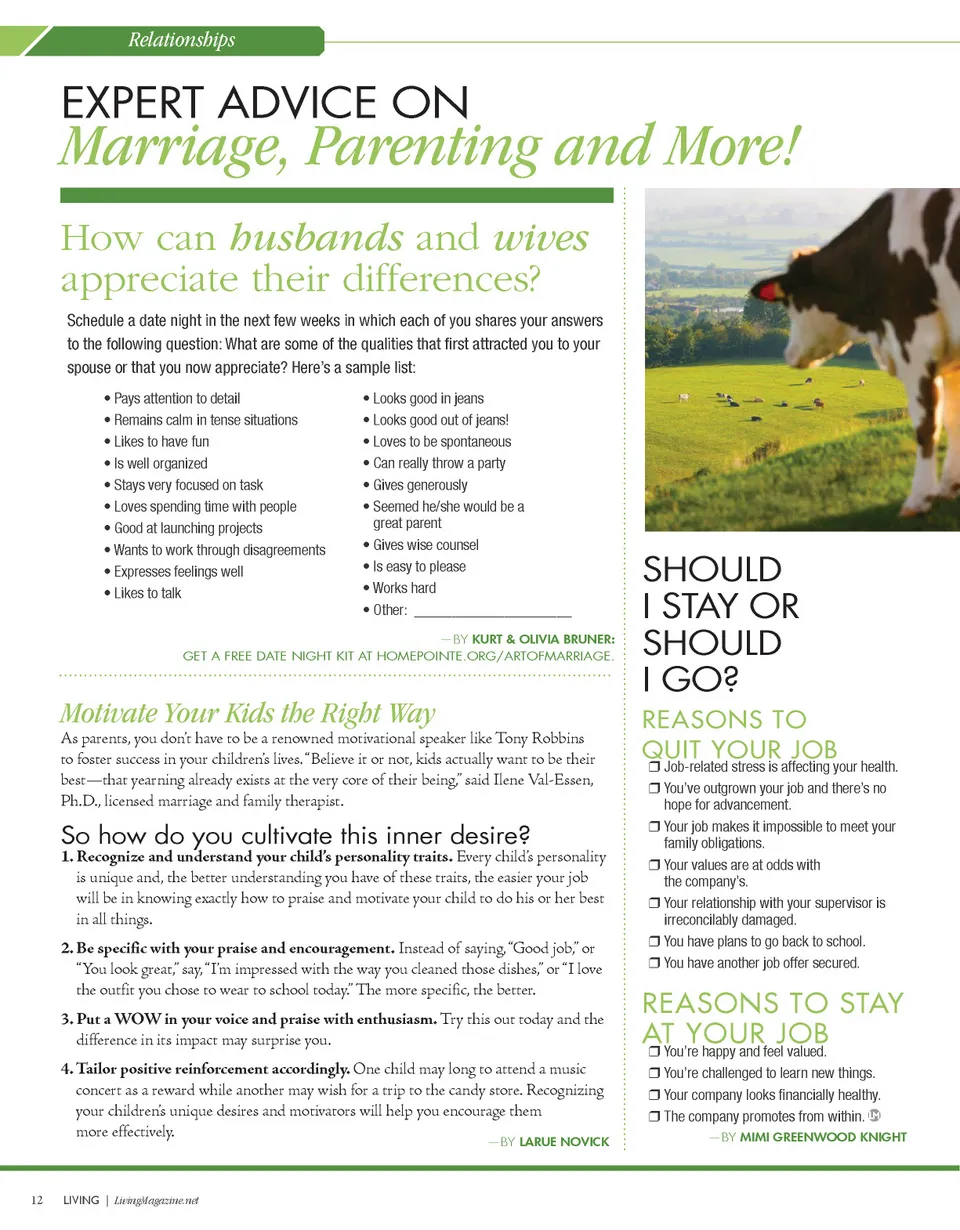 Relationships

EXPERT ADVICE ON
Marriage, Parenting and More!

How can husbands and wives appreciate their differences?

Schedule a date night in the next few weeks in which each of you shares your answers to the following question: What are some of the qualities that first attracted you to your spouse or that you now appreciate? Here's a sample list:

• Pays attention to detail
• Remains calm in tense situations
• Likes to have fun
• Is well organized
• Stays very focused on task
• Loves spending time with people
• Good at launching projects
• Wants to work through disagreements
• Expresses feelings well
• Likes to talk

• Looks good in jeans
• Looks good out of jeans!
• Loves to be spontaneous
• Can really throw a party
• Gives generously
• Seemed he/she would be a great parent
• Gives wise counsel
• Is easy to please
• Works hard
• Other: ____________________

—BY KURT & OLIVIA BRUNER:
GET A FREE DATE NIGHT KIT AT HOMEPOINTE.ORG/ARTOFMARRIAGE.

Motivate Your Kids the Right Way

As parents, you don't have to be a renowned motivational speaker like Tony Robbins to foster success in your children's lives. "Believe it or not, kids actually want to be their best—that yearning already exists at the very core of their being," said Ilene Val-Essen, Ph.D., licensed marriage and family therapist.

So how do you cultivate this inner desire?

1. Recognize and understand your child's personality traits. Every child's personality is unique and, the better understanding you have of these traits, the easier your job will be in knowing exactly how to praise and motivate your child to do his or her best in all things.

2. Be specific with your praise and encouragement. Instead of saying, "Good job," or "You look great," say, "I'm impressed with the way you cleaned those dishes," or "I love the outfit you chose to wear to school today." The more specific, the better.

3. Put a WOW in your voice and praise with enthusiasm. Try this out today and the difference in its impact may surprise you.

4. Tailor positive reinforcement accordingly. One child may long to attend a music concert as a reward while another may wish for a trip to the candy store. Recognizing your children's unique desires and motivators will help you encourage them more effectively.

—BY LARUE NOVICK

SHOULD I STAY OR SHOULD I GO?

REASONS TO QUIT YOUR JOB
❒ Job-related stress is affecting your health.
❒ You've outgrown your job and there's no hope for advancement.
❒ Your job makes it impossible to meet your family obligations.
❒ Your values are at odds with the company's.
❒ Your relationship with your supervisor is irreconcilably damaged.
❒ You have plans to go back to school.
❒ You have another job offer secured.

REASONS TO STAY AT YOUR JOB
❒ You're happy and feel valued.
❒ You're challenged to learn new things.
❒ Your company looks financially healthy.
❒ The company promotes from within.

—BY MIMI GREENWOOD KNIGHT

12 LIVING | LivingMagazine.net